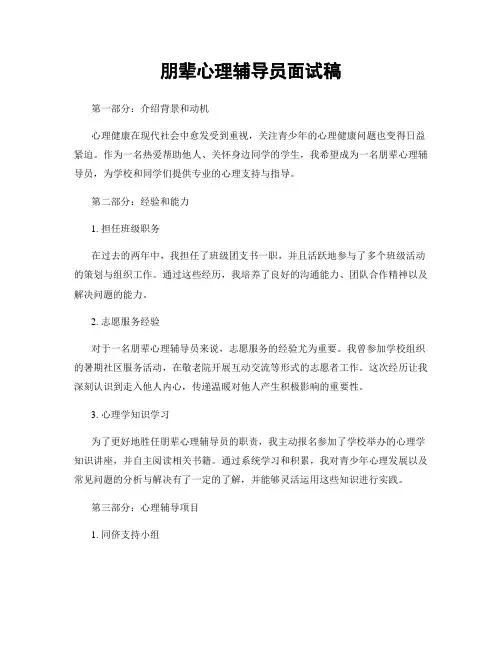 朋辈心理辅导员面试稿

第一部分：介绍背景和动机

心理健康在现代社会中愈发受到重视，关注青少年的心理健康问题也变得日益紧迫。作为一名热爱帮助他人、关怀身边同学的学生，我希望成为一名朋辈心理辅导员，为学校和同学们提供专业的心理支持与指导。

第二部分：经验和能力

1. 担任班级职务

在过去的两年中，我担任了班级团支书一职，并且活跃地参与了多个班级活动的策划与组织工作。通过这些经历，我培养了良好的沟通能力、团队合作精神以及解决问题的能力。

2. 志愿服务经验

对于一名朋辈心理辅导员来说，志愿服务的经验尤为重要。我曾参加学校组织的暑期社区服务活动，在敬老院开展互动交流等形式的志愿者工作。这次经历让我深刻认识到走入他人内心，传递温暖对他人产生积极影响的重要性。

3. 心理学知识学习

为了更好地胜任朋辈心理辅导员的职责，我主动报名参加了学校举办的心理学知识讲座，并自主阅读相关书籍。通过系统学习和积累，我对青少年心理发展以及常见问题的分析与解决有了一定的了解，并能够灵活运用这些知识进行实践。

第三部分：心理辅导项目

1. 同侪支持小组